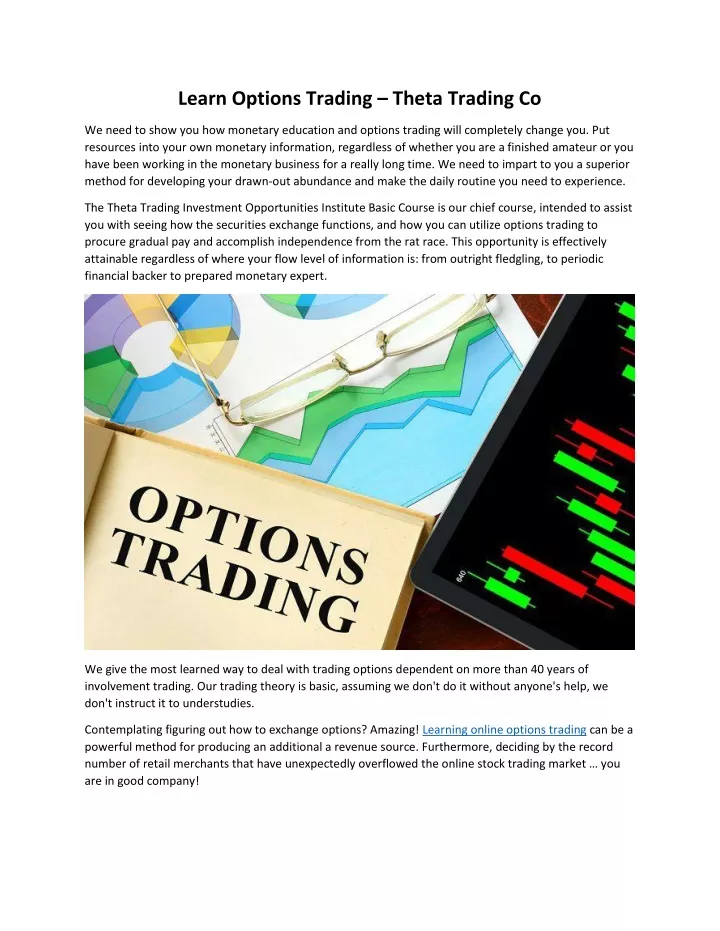 Learn Options Trading – Theta Trading Co

We need to show you how monetary education and options trading will completely change you. Put resources into your own monetary information, regardless of whether you are a finished amateur or you have been working in the monetary business for a really long time. We need to impart to you a superior method for developing your drawn-out abundance and make the daily routine you need to experience.

The Theta Trading Investment Opportunities Institute Basic Course is our chief course, intended to assist you with seeing how the securities exchange functions, and how you can utilize options trading to procure gradual pay and accomplish independence from the rat race. This opportunity is effectively attainable regardless of where your flow level of information is: from outright fledgling, to periodic financial backer to prepared monetary expert.

OPTIONS TRADING

640

We give the most learned way to deal with trading options dependent on more than 40 years of involvement trading. Our trading theory is basic, assuming we don't do it without anyone's help, we don't instruct it to understudies.

Contemplating figuring out how to exchange options? Amazing! Learning online options trading can be a powerful method for producing an additional a revenue source. Furthermore, deciding by the record number of retail merchants that have unexpectedly overflowed the online stock trading market … you are in good company!